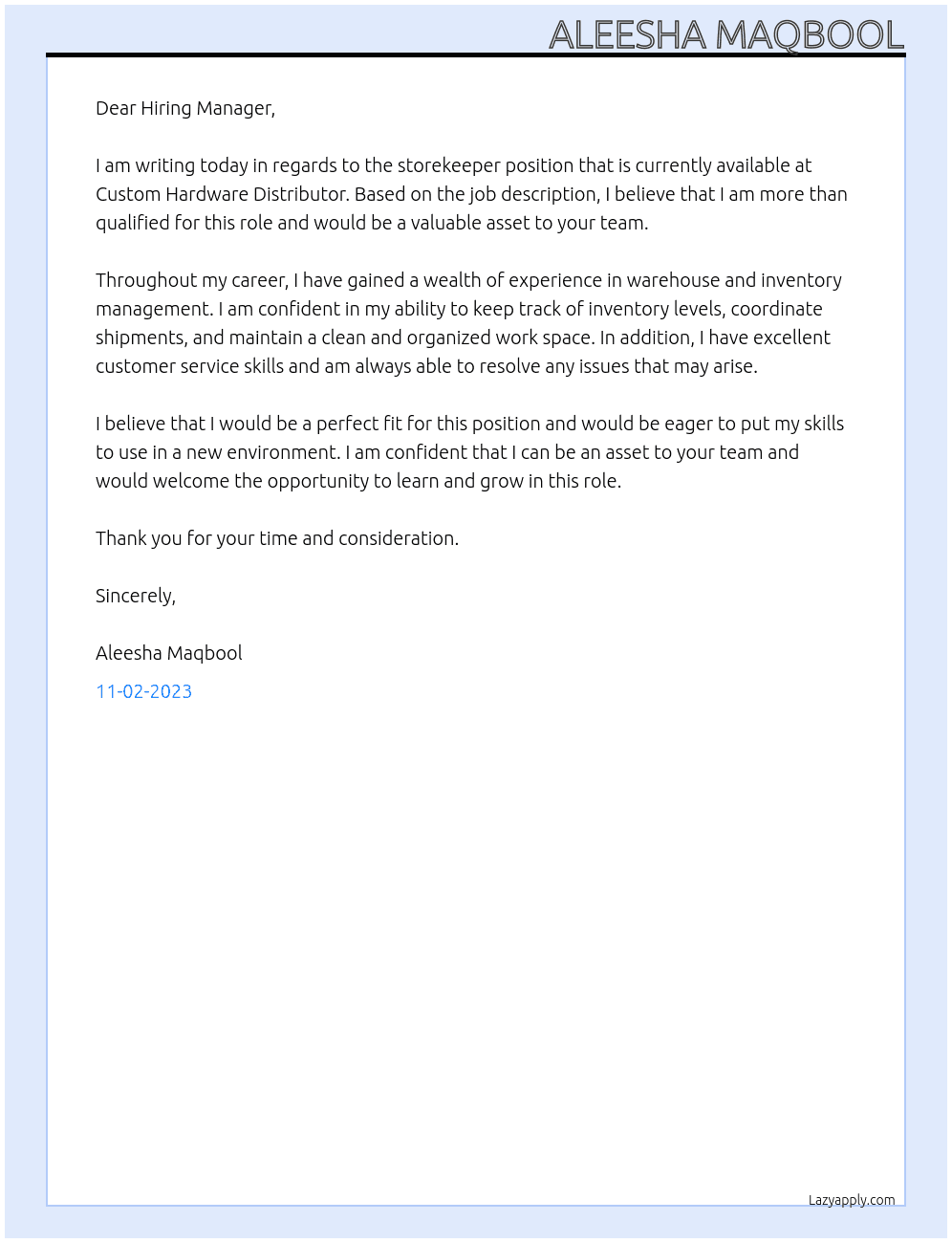 ALEESHA MAQBOOL

Dear Hiring Manager,

I am writing today in regards to the storekeeper position that is currently available at Custom Hardware Distributor. Based on the job description, I believe that I am more than qualified for this role and would be a valuable asset to your team.

Throughout my career, I have gained a wealth of experience in warehouse and inventory management. I am confident in my ability to keep track of inventory levels, coordinate shipments, and maintain a clean and organized work space. In addition, I have excellent customer service skills and am always able to resolve any issues that may arise.

I believe that I would be a perfect fit for this position and would be eager to put my skills to use in a new environment. I am confident that I can be an asset to your team and would welcome the opportunity to learn and grow in this role.

Thank you for your time and consideration.

Sincerely,

Aleesha Maqbool

11-02-2023

Lazyapply.com